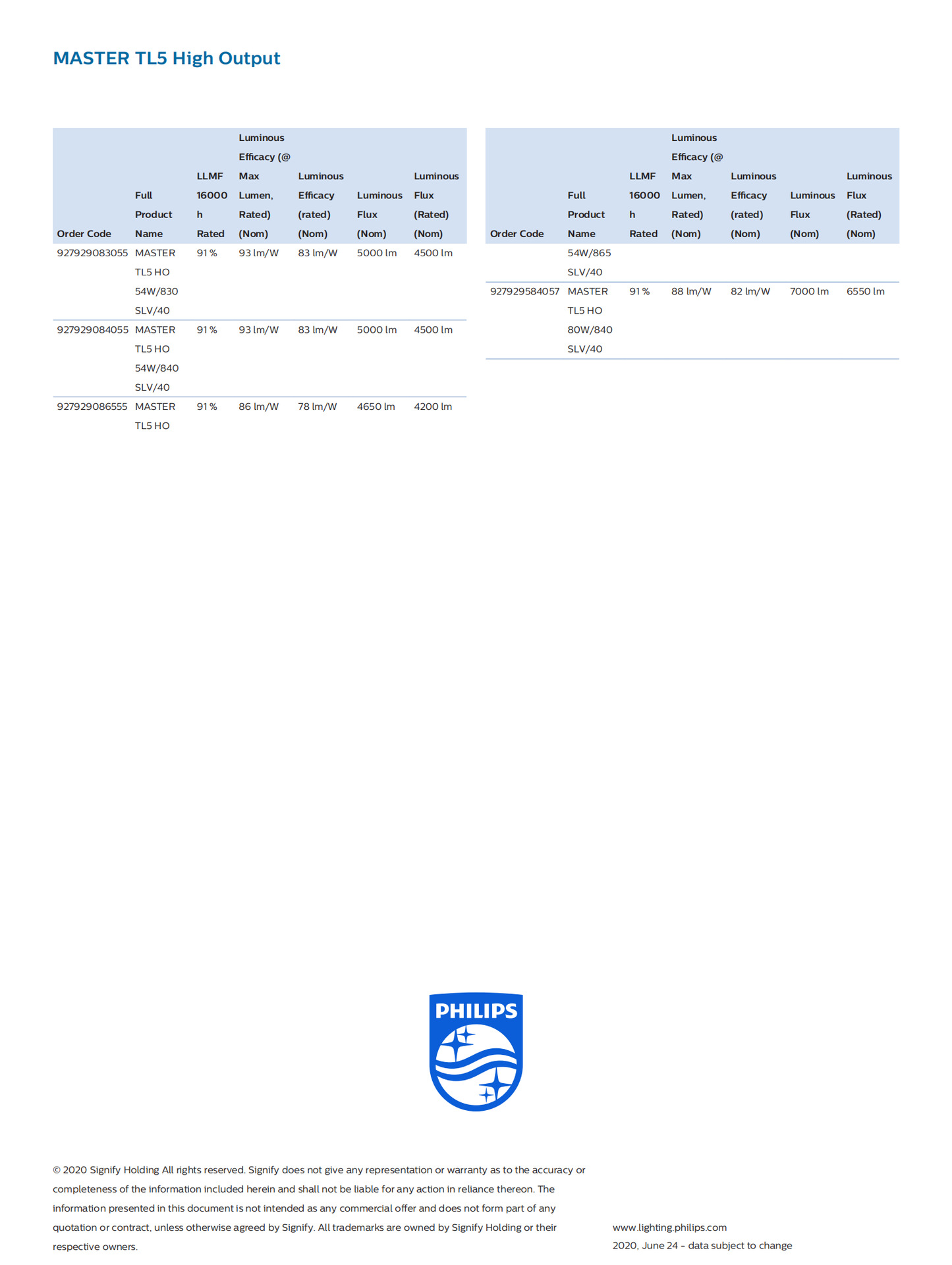 MASTER TL5 High Output

| Order Code | Full Product Name | LLMF 16000 h Rated | Luminous Efficacy (@ Max Lumen, Rated) (Nom) | Luminous Efficacy (rated) (Nom) | Luminous Flux (Nom) | Luminous Flux (Rated) (Nom) |
|---|---|---|---|---|---|---|
| 927929083055 | MASTER TL5 HO 54W/830 SLV/40 | 91 % | 93 lm/W | 83 lm/W | 5000 lm | 4500 lm |
| 927929084055 | MASTER TL5 HO 54W/840 SLV/40 | 91 % | 93 lm/W | 83 lm/W | 5000 lm | 4500 lm |
| 927929086555 | MASTER TL5 HO | 91 % | 86 lm/W | 78 lm/W | 4650 lm | 4200 lm |

| Order Code | Full Product Name | LLMF 16000 h Rated | Luminous Efficacy (@ Max Lumen, Rated) (Nom) | Luminous Efficacy (rated) (Nom) | Luminous Flux (Nom) | Luminous Flux (Rated) (Nom) |
|---|---|---|---|---|---|---|
| | 54W/865 SLV/40 | | | | | |
| 927929584057 | MASTER TL5 HO 80W/840 SLV/40 | 91 % | 88 lm/W | 82 lm/W | 7000 lm | 6550 lm |

PHILIPS

© 2020 Signify Holding All rights reserved. Signify does not give any representation or warranty as to the accuracy or completeness of the information included herein and shall not be liable for any action in reliance thereon. The information presented in this document is not intended as any commercial offer and does not form part of any quotation or contract, unless otherwise agreed by Signify. All trademarks are owned by Signify Holding or their respective owners.

www.lighting.philips.com
2020, June 24 - data subject to change